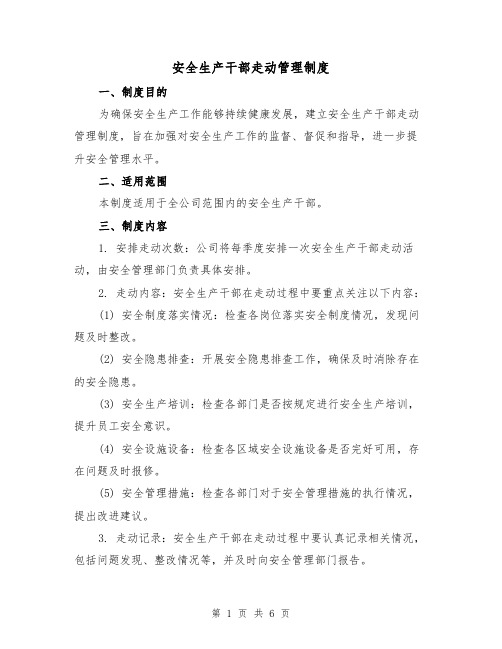 安全生产干部走动管理制度

一、制度目的

为确保安全生产工作能够持续健康发展，建立安全生产干部走动管理制度，旨在加强对安全生产工作的监督、督促和指导，进一步提升安全管理水平。

二、适用范围

本制度适用于全公司范围内的安全生产干部。

三、制度内容

1. 安排走动次数：公司将每季度安排一次安全生产干部走动活动，由安全管理部门负责具体安排。

2. 走动内容：安全生产干部在走动过程中要重点关注以下内容：

(1) 安全制度落实情况：检查各岗位落实安全制度情况，发现问题及时整改。

(2) 安全隐患排查：开展安全隐患排查工作，确保及时消除存在的安全隐患。

(3) 安全生产培训：检查各部门是否按规定进行安全生产培训，提升员工安全意识。

(4) 安全设施设备：检查各区域安全设施设备是否完好可用，存在问题及时报修。

(5) 安全管理措施：检查各部门对于安全管理措施的执行情况，提出改进建议。

3. 走动记录：安全生产干部在走动过程中要认真记录相关情况，包括问题发现、整改情况等，并及时向安全管理部门报告。

第 1 页 共 6 页